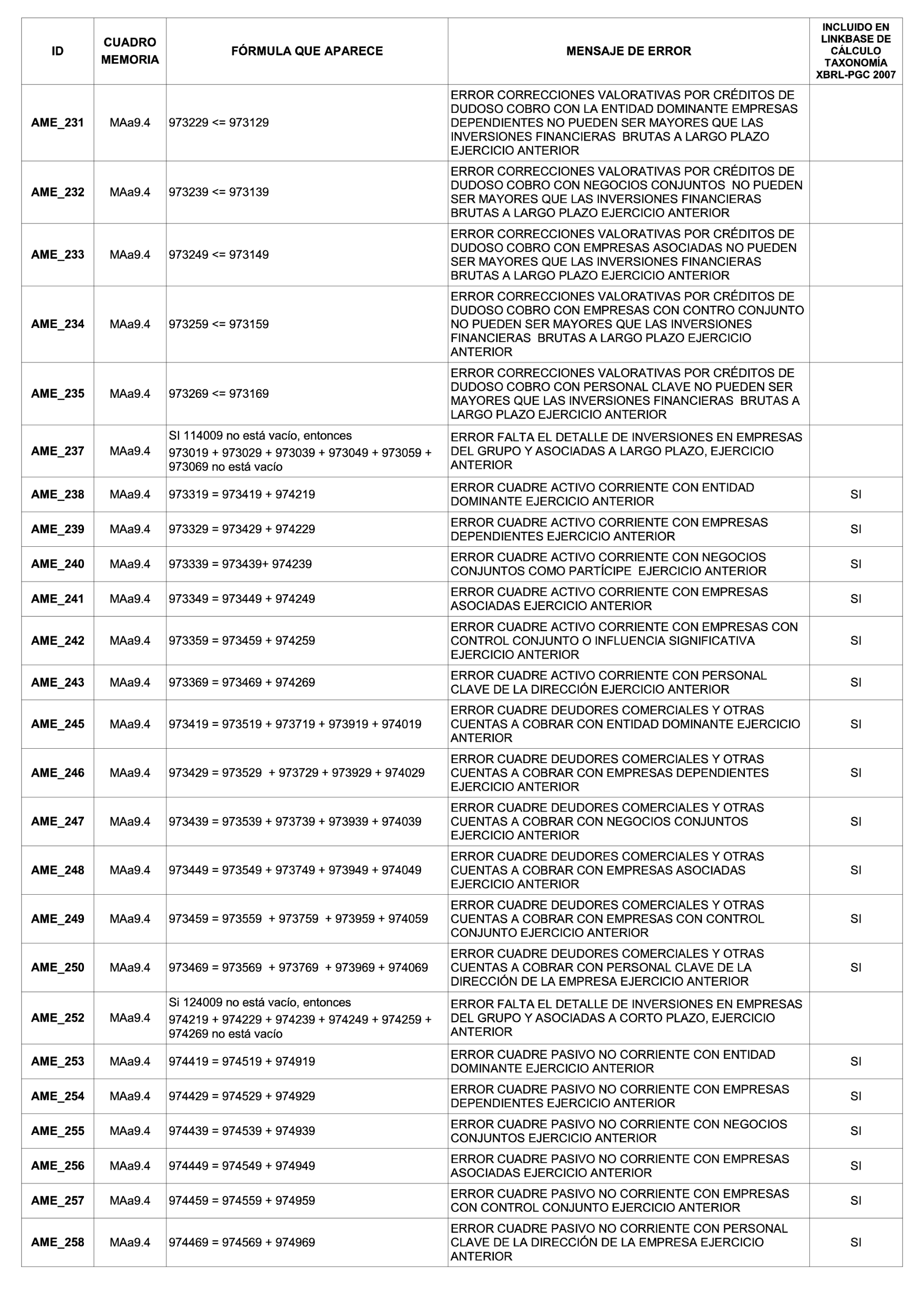 | ID | CUADRO MEMORIA | FÓRMULA QUE APARECE | MENSAJE DE ERROR | INCLUIDO EN LINKBASE DE CÁLCULO TAXONOMÍA XBRL-PGC 2007 |
|---|---|---|---|---|
| AME_231 | MAa9.4 | 973229 <= 973129 | ERROR CORRECCIONES VALORATIVAS POR CRÉDITOS DE DUDOSO COBRO CON LA ENTIDAD DOMINANTE EMPRESAS DEPENDIENTES NO PUEDEN SER MAYORES QUE LAS INVERSIONES FINANCIERAS BRUTAS A LARGO PLAZO EJERCICIO ANTERIOR | |
| AME_232 | MAa9.4 | 973239 <= 973139 | ERROR CORRECCIONES VALORATIVAS POR CRÉDITOS DE DUDOSO COBRO CON NEGOCIOS CONJUNTOS NO PUEDEN SER MAYORES QUE LAS INVERSIONES FINANCIERAS BRUTAS A LARGO PLAZO EJERCICIO ANTERIOR | |
| AME_233 | MAa9.4 | 973249 <= 973149 | ERROR CORRECCIONES VALORATIVAS POR CRÉDITOS DE DUDOSO COBRO CON EMPRESAS ASOCIADAS NO PUEDEN SER MAYORES QUE LAS INVERSIONES FINANCIERAS BRUTAS A LARGO PLAZO EJERCICIO ANTERIOR | |
| AME_234 | MAa9.4 | 973259 <= 973159 | ERROR CORRECCIONES VALORATIVAS POR CRÉDITOS DE DUDOSO COBRO CON EMPRESAS CON CONTRO CONJUNTO NO PUEDEN SER MAYORES QUE LAS INVERSIONES FINANCIERAS BRUTAS A LARGO PLAZO EJERCICIO ANTERIOR | |
| AME_235 | MAa9.4 | 973269 <= 973169 | ERROR CORRECCIONES VALORATIVAS POR CRÉDITOS DE DUDOSO COBRO CON PERSONAL CLAVE NO PUEDEN SER MAYORES QUE LAS INVERSIONES FINANCIERAS BRUTAS A LARGO PLAZO EJERCICIO ANTERIOR | |
| AME_237 | MAa9.4 | SI 114009 no está vacío, entonces 973019 + 973029 + 973039 + 973049 + 973059 + 973069 no está vacío | ERROR FALTA EL DETALLE DE INVERSIONES EN EMPRESAS DEL GRUPO Y ASOCIADAS A LARGO PLAZO, EJERCICIO ANTERIOR | |
| AME_238 | MAa9.4 | 973319 = 973419 + 974219 | ERROR CUADRE ACTIVO CORRIENTE CON ENTIDAD DOMINANTE EJERCICIO ANTERIOR | SI |
| AME_239 | MAa9.4 | 973329 = 973429 + 974229 | ERROR CUADRE ACTIVO CORRIENTE CON EMPRESAS DEPENDIENTES EJERCICIO ANTERIOR | SI |
| AME_240 | MAa9.4 | 973339 = 973439+ 974239 | ERROR CUADRE ACTIVO CORRIENTE CON NEGOCIOS CONJUNTOS COMO PARTÍCIPE EJERCICIO ANTERIOR | SI |
| AME_241 | MAa9.4 | 973349 = 973449 + 974249 | ERROR CUADRE ACTIVO CORRIENTE CON EMPRESAS ASOCIADAS EJERCICIO ANTERIOR | SI |
| AME_242 | MAa9.4 | 973359 = 973459 + 974259 | ERROR CUADRE ACTIVO CORRIENTE CON EMPRESAS CON CONTROL CONJUNTO O INFLUENCIA SIGNIFICATIVA EJERCICIO ANTERIOR | SI |
| AME_243 | MAa9.4 | 973369 = 973469 + 974269 | ERROR CUADRE ACTIVO CORRIENTE CON PERSONAL CLAVE DE LA DIRECCIÓN EJERCICIO ANTERIOR | SI |
| AME_245 | MAa9.4 | 973419 = 973519 + 973719 + 973919 + 974019 | ERROR CUADRE DEUDORES COMERCIALES Y OTRAS CUENTAS A COBRAR CON ENTIDAD DOMINANTE EJERCICIO ANTERIOR | SI |
| AME_246 | MAa9.4 | 973429 = 973529 + 973729 + 973929 + 974029 | ERROR CUADRE DEUDORES COMERCIALES Y OTRAS CUENTAS A COBRAR CON EMPRESAS DEPENDIENTES EJERCICIO ANTERIOR | SI |
| AME_247 | MAa9.4 | 973439 = 973539 + 973739 + 973939 + 974039 | ERROR CUADRE DEUDORES COMERCIALES Y OTRAS CUENTAS A COBRAR CON NEGOCIOS CONJUNTOS EJERCICIO ANTERIOR | SI |
| AME_248 | MAa9.4 | 973449 = 973549 + 973749 + 973949 + 974049 | ERROR CUADRE DEUDORES COMERCIALES Y OTRAS CUENTAS A COBRAR CON EMPRESAS ASOCIADAS EJERCICIO ANTERIOR | SI |
| AME_249 | MAa9.4 | 973459 = 973559 + 973759 + 973959 + 974059 | ERROR CUADRE DEUDORES COMERCIALES Y OTRAS CUENTAS A COBRAR CON EMPRESAS CON CONTROL CONJUNTO EJERCICIO ANTERIOR | SI |
| AME_250 | MAa9.4 | 973469 = 973569 + 973769 + 973969 + 974069 | ERROR CUADRE DEUDORES COMERCIALES Y OTRAS CUENTAS A COBRAR CON PERSONAL CLAVE DE LA DIRECCIÓN DE LA EMPRESA EJERCICIO ANTERIOR | SI |
| AME_252 | MAa9.4 | Si 124009 no está vacío, entonces 974219 + 974229 + 974239 + 974249 + 974259 + 974269 no está vacío | ERROR FALTA EL DETALLE DE INVERSIONES EN EMPRESAS DEL GRUPO Y ASOCIADAS A CORTO PLAZO, EJERCICIO ANTERIOR | |
| AME_253 | MAa9.4 | 974419 = 974519 + 974919 | ERROR CUADRE PASIVO NO CORRIENTE CON ENTIDAD DOMINANTE EJERCICIO ANTERIOR | SI |
| AME_254 | MAa9.4 | 974429 = 974529 + 974929 | ERROR CUADRE PASIVO NO CORRIENTE CON EMPRESAS DEPENDIENTES EJERCICIO ANTERIOR | SI |
| AME_255 | MAa9.4 | 974439 = 974539 + 974939 | ERROR CUADRE PASIVO NO CORRIENTE CON NEGOCIOS CONJUNTOS EJERCICIO ANTERIOR | SI |
| AME_256 | MAa9.4 | 974449 = 974549 + 974949 | ERROR CUADRE PASIVO NO CORRIENTE CON EMPRESAS ASOCIADAS EJERCICIO ANTERIOR | SI |
| AME_257 | MAa9.4 | 974459 = 974559 + 974959 | ERROR CUADRE PASIVO NO CORRIENTE CON EMPRESAS CON CONTROL CONJUNTO EJERCICIO ANTERIOR | SI |
| AME_258 | MAa9.4 | 974469 = 974569 + 974969 | ERROR CUADRE PASIVO NO CORRIENTE CON PERSONAL CLAVE DE LA DIRECCIÓN DE LA EMPRESA EJERCICIO ANTERIOR | SI |